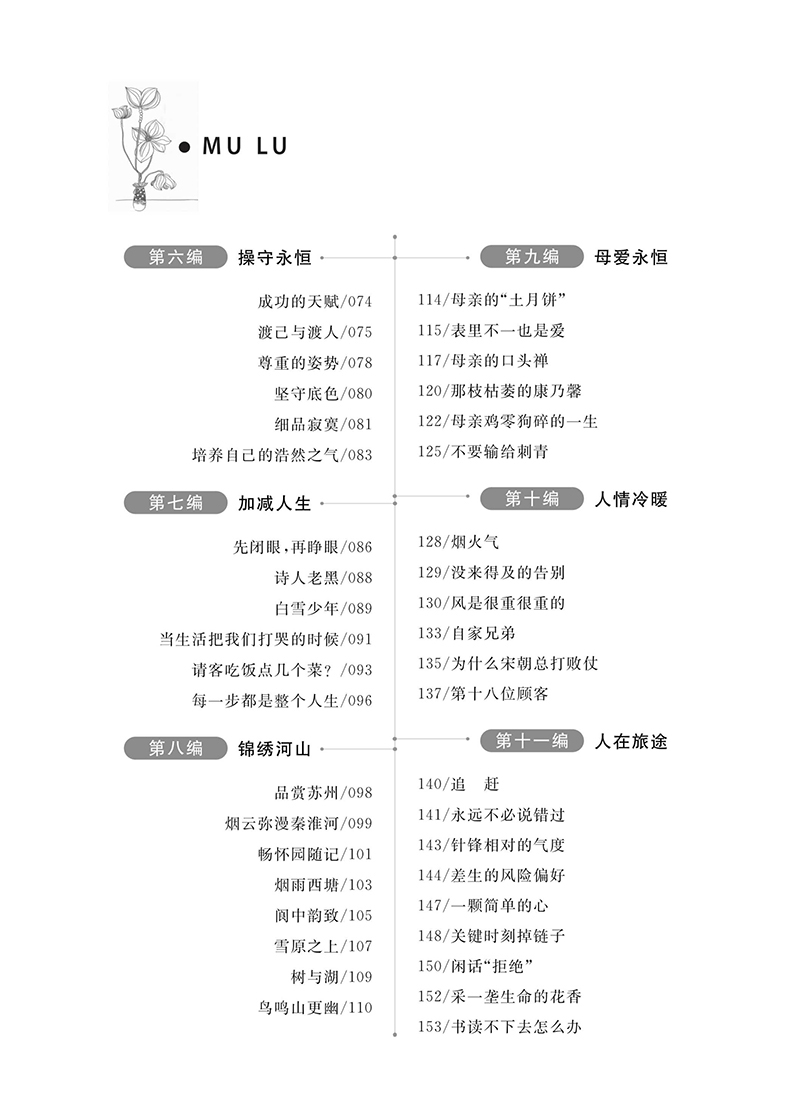 MU LU

第六编 操守永恒

成功的天赋/074
渡己与渡人/075
尊重的姿势/078
坚守底色/080
细品寂寞/081
培养自己的浩然之气/083

第七编 加减人生

先闭眼，再睁眼/086
诗人老黑/088
白雪少年/089
当生活把我们打哭的时候/091
请客吃饭点几个菜？/093
每一步都是整个人生/096

第八编 锦绣河山

品赏苏州/098
烟云弥漫秦淮河/099
畅怀园随记/101
烟雨西塘/103
阆中韵致/105
雪原之上/107
树与湖/109
鸟鸣山更幽/110

第九编 母爱永恒

114/母亲的“土月饼”
115/表里不一也是爱
117/母亲的口头禅
120/那枝枯萎的康乃馨
122/母亲鸡零狗碎的一生
125/不要输给刺青

第十编 人情冷暖

128/烟火气
129/没来得及的告别
130/风是很重很重的
133/自家兄弟
135/为什么宋朝总打败仗
137/第十八位顾客

第十一编 人在旅途

140/追　赶
141/永远不必说错过
143/针锋相对的气度
144/差生的风险偏好
147/一颗简单的心
148/关键时刻掉链子
150/闲话“拒绝”
152/采一垄生命的花香
153/书读不下去怎么办